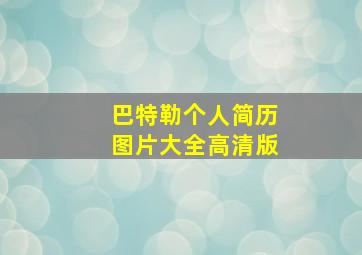 巴特勒个人简历
图片大全高清版